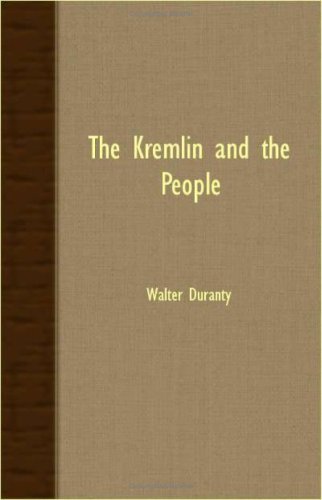 The Kremlin and the People

Walter Duranty